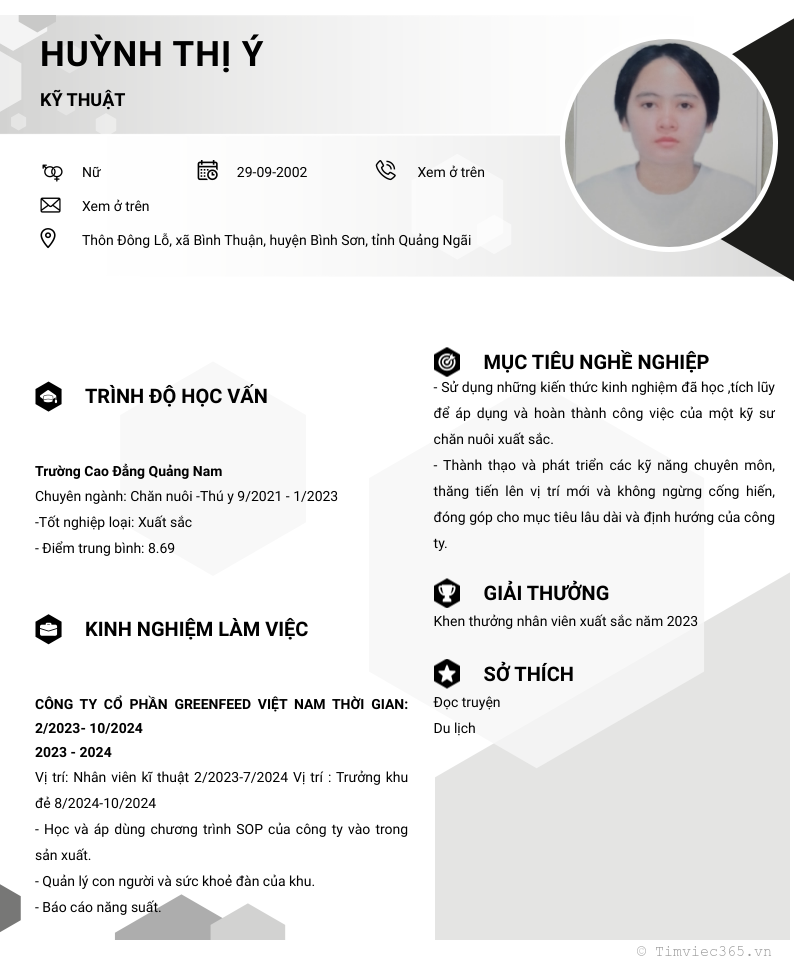 HUỲNH THỊ Ý

KỸ THUẬT

Nữ

29-09-2002

Xem ở trên

Xem ở trên

Thôn Đông Lỗ, xã Bình Thuận, huyện Bình Sơn, tỉnh Quảng Ngãi

TRÌNH ĐỘ HỌC VẤN

Trường Cao Đẳng Quảng Nam
Chuyên ngành: Chăn nuôi -Thú y 9/2021 - 1/2023
-Tốt nghiệp loại: Xuất sắc
- Điểm trung bình: 8.69

KINH NGHIỆM LÀM VIỆC

CÔNG TY CỔ PHẦN GREENFEED VIỆT NAM THỜI GIAN: 2/2023- 10/2024
2023 - 2024
Vị trí: Nhân viên kĩ thuật 2/2023-7/2024 Vị trí : Trưởng khu đẻ 8/2024-10/2024
- Học và áp dùng chương trình SOP của công ty vào trong sản xuất.
- Quản lý con người và sức khoẻ đàn của khu.
- Báo cáo năng suất.

MỤC TIÊU NGHỀ NGHIỆP

- Sử dụng những kiến thức kinh nghiệm đã học ,tích lũy để áp dụng và hoàn thành công việc của một kỹ sư chăn nuôi xuất sắc.
- Thành thạo và phát triển các kỹ năng chuyên môn, thăng tiến lên vị trí mới và không ngừng cống hiến, đóng góp cho mục tiêu lâu dài và định hướng của công ty.

GIẢI THƯỞNG

Khen thưởng nhân viên xuất sắc năm 2023

SỞ THÍCH

Đọc truyện
Du lịch

© Timviec365.vn